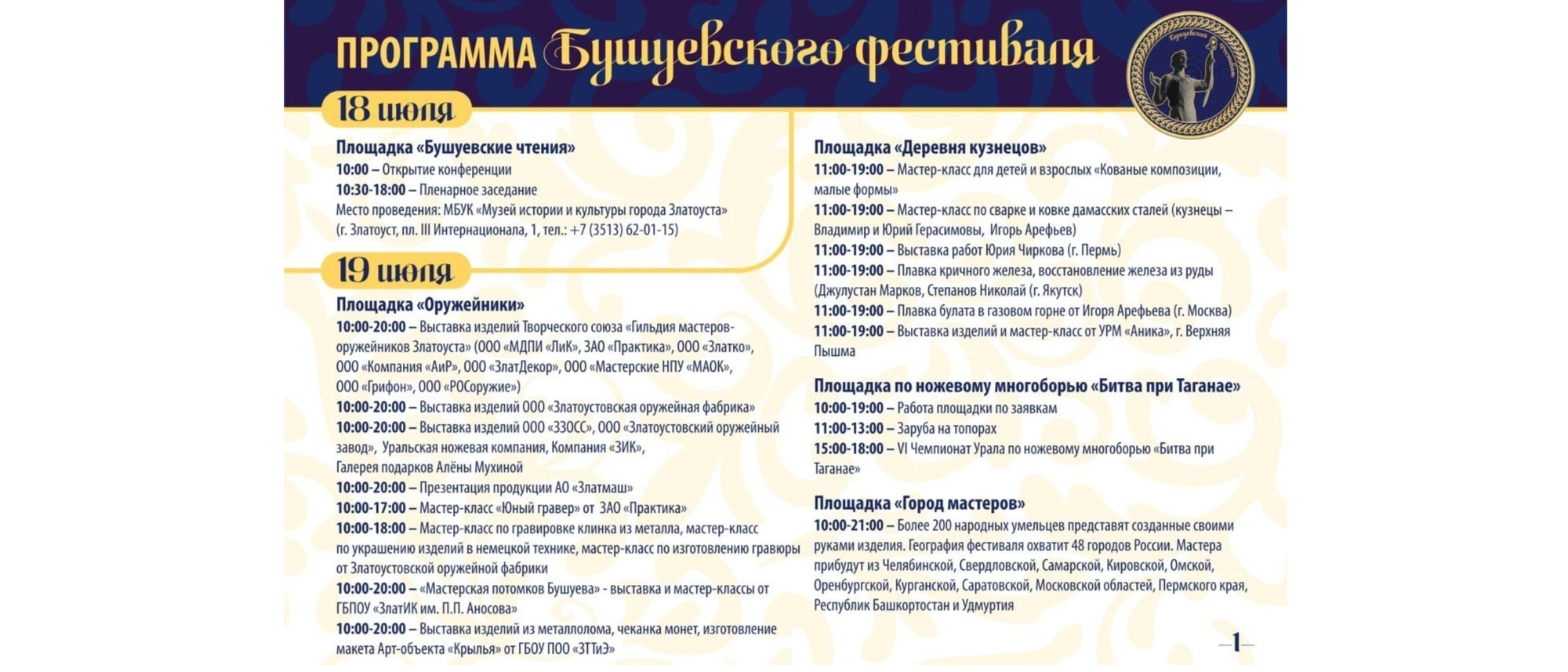 ПРОГРАММА Бушуевского фестиваля

Бушуевский фестиваль

18 июля

Площадка «Бушуевские чтения»
10:00 – Открытие конференции
10:30-18:00 – Пленарное заседание
Место проведения: МБУК «Музей истории и культуры города Златоуста» (г. Златоуст, пл. III Интернационала, 1, тел.: +7 (3513) 62-01-15)

19 июля

Площадка «Оружейники»
10:00-20:00 – Выставка изделий Творческого союза «Гильдия мастеров-оружейников Златоуста» (ООО «МДПИ «ЛиК», ЗАО «Практика», ООО «Златко», ООО «Компания «АиР», ООО «ЗлатДекор», ООО «Мастерские НПУ «МАОК», ООО «Грифон», ООО «РОСоружие»)
10:00-20:00 – Выставка изделий ООО «Златоустовская оружейная фабрика»
10:00-20:00 – Выставка изделий ООО «ЗЗОСС», ООО «Златоустовский оружейный завод», Уральская ножевая компания, Компания «ЗИК», Галерея подарков Алёны Мухиной
10:00-20:00 – Презентация продукции АО «Златмаш»
10:00-17:00 – Мастер-класс «Юный гравер» от ЗАО «Практика»
10:00-18:00 – Мастер-класс по гравировке клинка из металла, мастер-класс по украшению изделий в немецкой технике, мастер-класс по изготовлению гравюры от Златоустовской оружейной фабрики
10:00-20:00 – «Мастерская потомков Бушуева» - выставка и мастер-классы от ГБПОУ «ЗлатИК им. П.П. Аносова»
10:00-20:00 – Выставка изделий из металлолома, чеканка монет, изготовление макета Арт-объекта «Крылья» от ГБОУ ПОО «ЗТТиЭ»

Площадка «Деревня кузнецов»
11:00-19:00 – Мастер-класс для детей и взрослых «Кованые композиции, малые формы»
11:00-19:00 – Мастер-класс по сварке и ковке дамасских сталей (кузнецы – Владимир и Юрий Герасимовы, Игорь Арефьев)
11:00-19:00 – Выставка работ Юрия Чиркова (г. Пермь)
11:00-19:00 – Плавка кричного железа, восстановление железа из руды (Джулустан Марков, Степанов Николай (г. Якутск)
11:00-19:00 – Плавка булата в газовом горне от Игоря Арефьева (г. Москва)
11:00-19:00 – Выставка изделий и мастер-класс от УРМ «Аника», г. Верхняя Пышма

Площадка по ножевому многоборью «Битва при Таганае»
10:00-19:00 – Работа площадки по заявкам
11:00-13:00 – Заруба на топорах
15:00-18:00 – VI Чемпионат Урала по ножевому многоборью «Битва при Таганае»

Площадка «Город мастеров»
10:00-21:00 – Более 200 народных умельцев представят созданные своими руками изделия. География фестиваля охватит 48 городов России. Мастера прибудут из Челябинской, Свердловской, Самарской, Кировской, Омской, Оренбургской, Курганской, Саратовской, Московской областей, Пермского края, Республик Башкортостан и Удмуртия

1